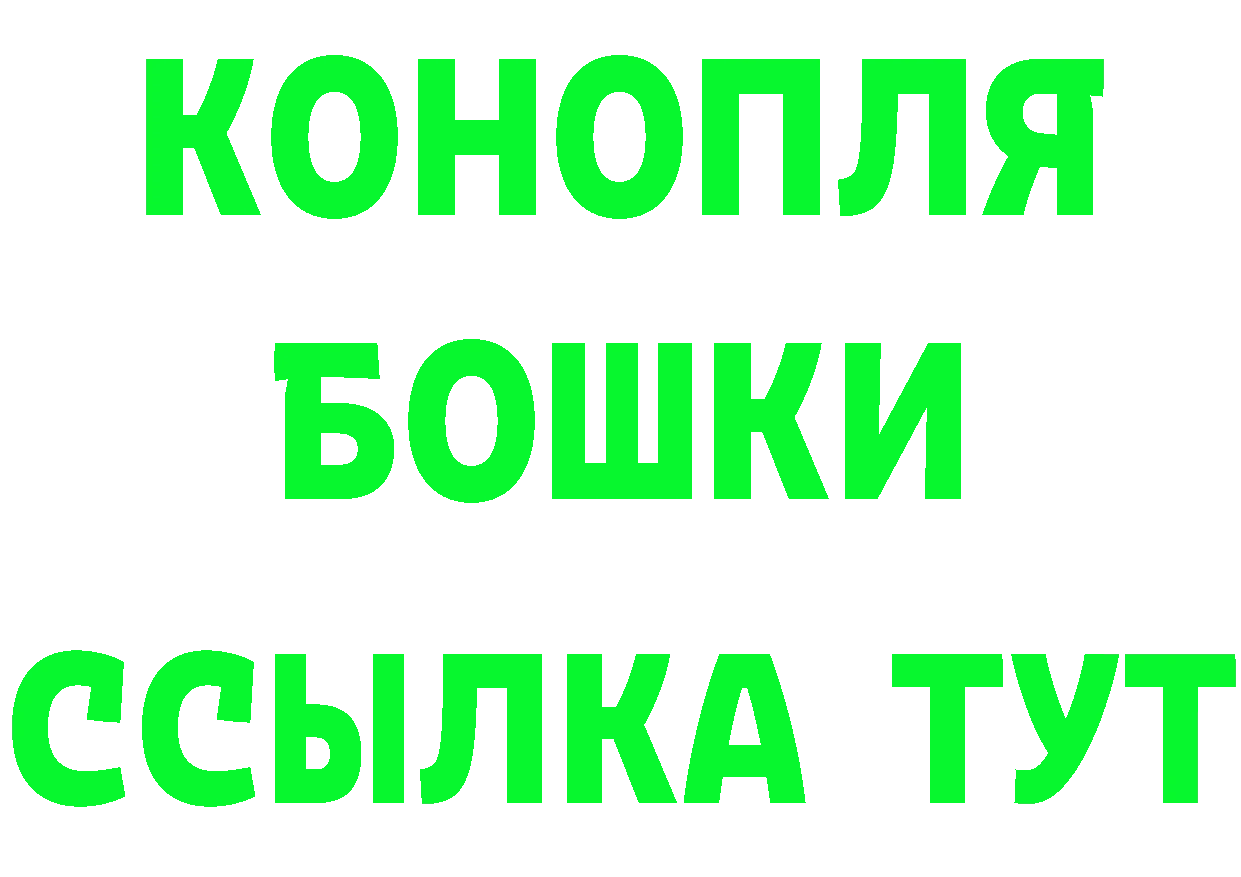 КОНОПЛЯ
БОШКИ
ССЫЛКА ТУТ